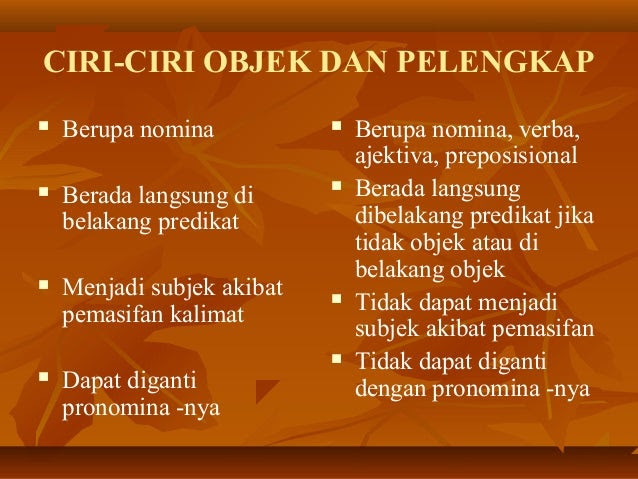 CIRI-CIRI OBJEK DAN PELENGKAP

▪ Berupa nomina

▪ Berada langsung di belakang predikat

▪ Menjadi subjek akibat pemasifan kalimat

▪ Dapat diganti pronomina -nya

▪ Berupa nomina, verba, ajektiva, preposisional

▪ Berada langsung dibelakang predikat jika tidak objek atau di belakang objek

▪ Tidak dapat menjadi subjek akibat pemasifan

▪ Tidak dapat diganti dengan pronomina -nya